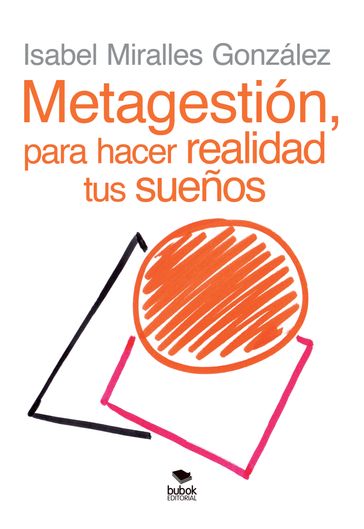 Isabel Miralles González

Metagestión, para hacer realidad tus sueños

bubok
EDITORIAL